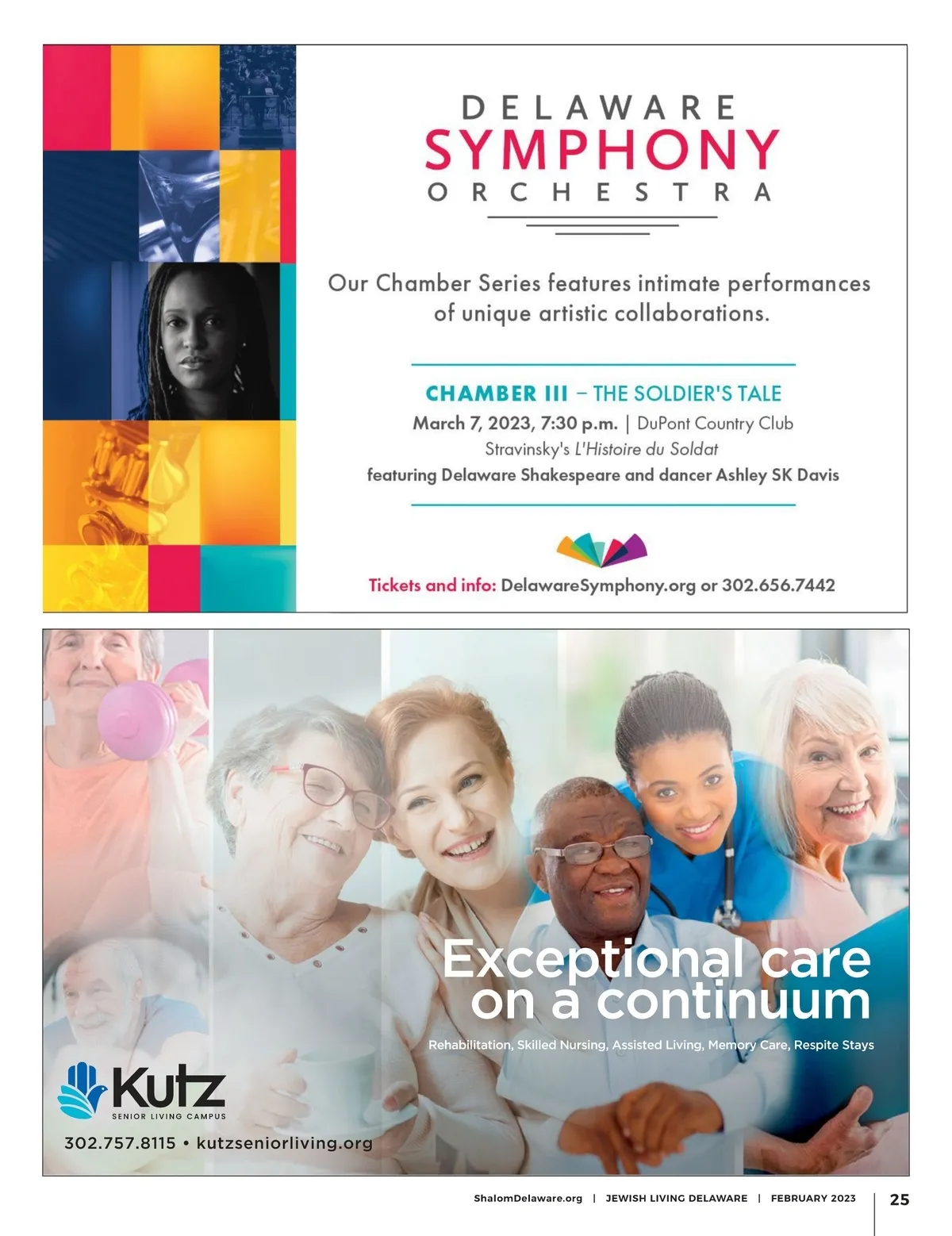 DELAWARE
SYMPHONY
ORCHESTRA

Our Chamber Series features intimate performances of unique artistic collaborations.

CHAMBER III – THE SOLDIER'S TALE
March 7, 2023, 7:30 p.m. | DuPont Country Club
Stravinsky's L'Histoire du Soldat
featuring Delaware Shakespeare and dancer Ashley SK Davis

Tickets and info: DelawareSymphony.org or 302.656.7442

Exceptional care on a continuum

Rehabilitation, Skilled Nursing, Assisted Living, Memory Care, Respite Stays

Kutz
SENIOR LIVING CAMPUS
302.757.8115 • kutzseniorliving.org

ShalomDelaware.org | JEWISH LIVING DELAWARE | FEBRUARY 2023 25